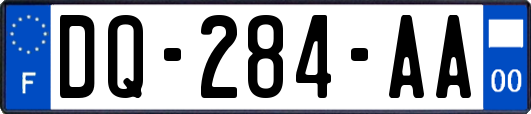 F
DQ-284-AA
00